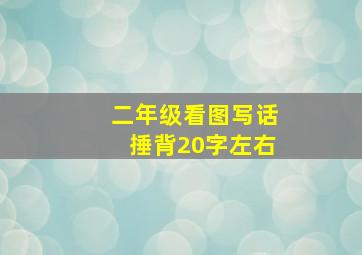 二年级看图写话
捶背20字左右